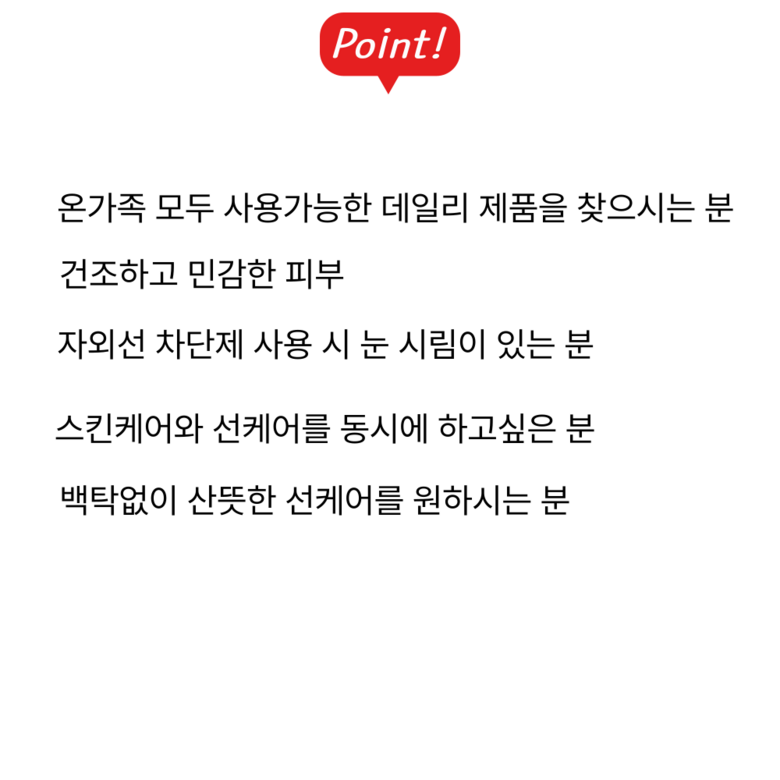 Point!

온가족 모두 사용가능한 데일리 제품을 찾으시는 분

건조하고 민감한 피부

자외선 차단제 사용 시 눈 시림이 있는 분

스킨케어와 선케어를 동시에 하고싶은 분

백탁없이 산뜻한 선케어를 원하시는 분